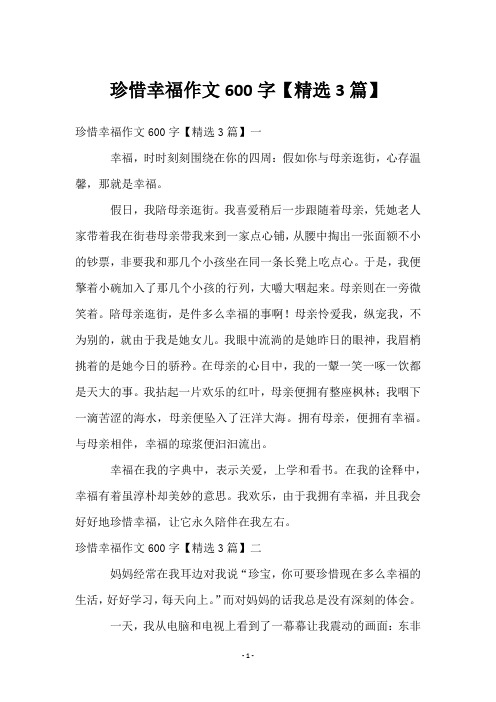 珍惜幸福作文 600 字【精选 3 篇】

珍惜幸福作文 600 字【精选 3 篇】一

幸福，时时刻刻围绕在你的四周：假如你与母亲逛街，心存温馨，那就是幸福。

假日，我陪母亲逛街。我喜爱稍后一步跟随着母亲，凭她老人家带着我在街巷母亲带我来到一家点心铺，从腰中掏出一张面额不小的钞票，非要我和那几个小孩坐在同一条长凳上吃点心。于是，我便擎着小碗加入了那几个小孩的行列，大嚼大咽起来。母亲则在一旁微笑着。陪母亲逛街，是件多么幸福的事啊！母亲怜爱我，纵宠我，不为别的，就由于我是她女儿。我眼中流淌的是她昨日的眼神，我眉梢挑着的是她今日的骄矜。在母亲的心目中，我的一颦一笑一啄一饮都是天大的事。我拈起一片欢乐的红叶，母亲便拥有整座枫林；我咽下一滴苦涩的海水，母亲便坠入了汪洋大海。拥有母亲，便拥有幸福。与母亲相伴，幸福的琼浆便汩汩流出。

幸福在我的字典中，表示关爱，上学和看书。在我的诠释中，幸福有着虽淳朴却美妙的意思。我欢乐，由于我拥有幸福，并且我会好好地珍惜幸福，让它永久陪伴在我左右。

珍惜幸福作文 600 字【精选 3 篇】二

妈妈经常在我耳边对我说“珍宝，你可要珍惜现在多么幸福的生活，好好学习，每天向上。”而对妈妈的话我总是没有深刻的体会。

一天，我从电脑和电视上看到了一幕幕让我震动的画面：东非

- 1 -